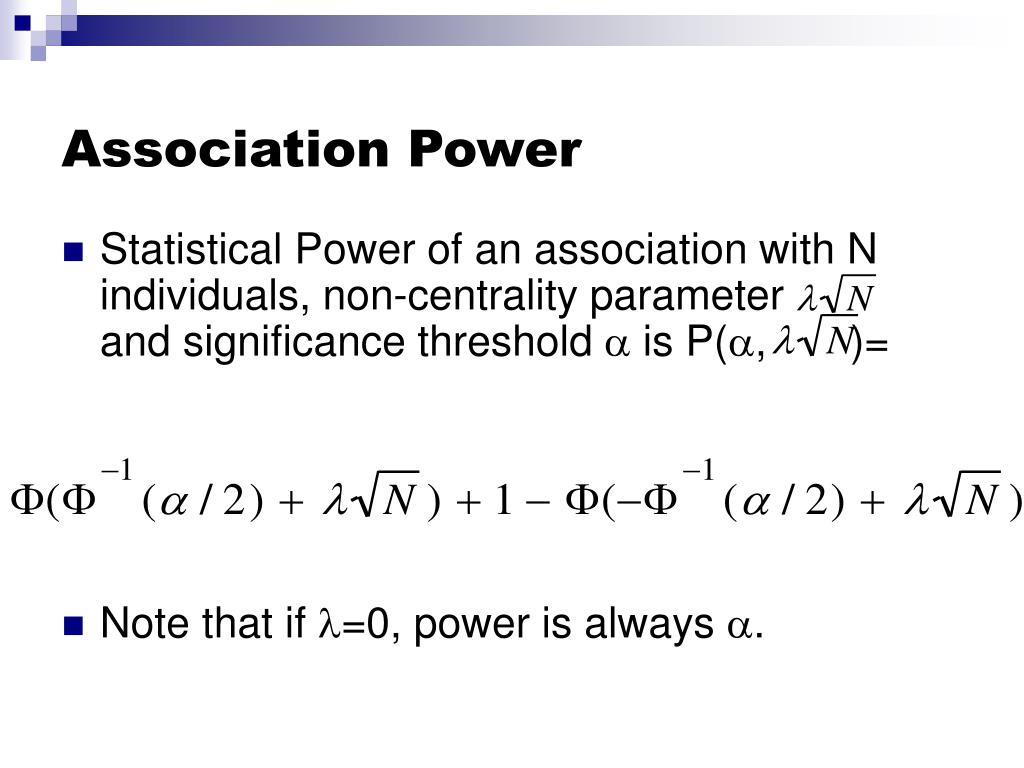 Association Power

Statistical Power of an association with N individuals, non-centrality parameter $\lambda\sqrt{N}$ and significance threshold $\alpha$ is P($\alpha$, $\lambda\sqrt{N}$)=

$\Phi(\Phi^{-1}(\alpha/2) + \lambda\sqrt{N}) + 1 - \Phi(-\Phi^{-1}(\alpha/2) + \lambda\sqrt{N})$

Note that if $\lambda$=0, power is always $\alpha$.